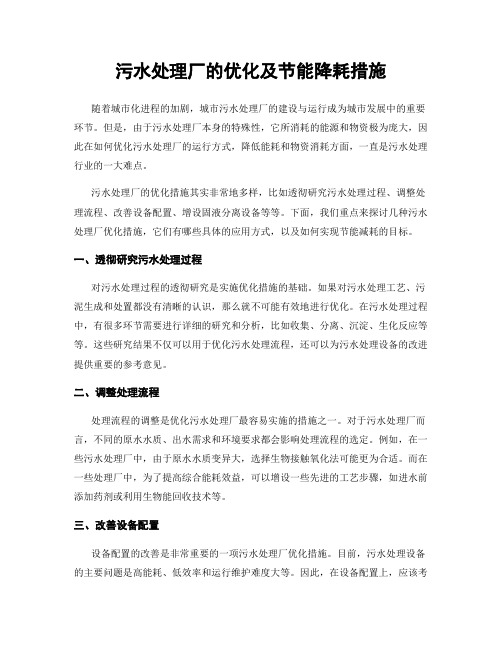 污水处理厂的优化及节能降耗措施

随着城市化进程的加剧，城市污水处理厂的建设与运行成为城市发展中的重要环节。但是，由于污水处理厂本身的特殊性，它所消耗的能源和物资极为庞大，因此在如何优化污水处理厂的运行方式，降低能耗和物资消耗方面，一直是污水处理行业的一大难点。

污水处理厂的优化措施其实非常地多样，比如透彻研究污水处理过程、调整处理流程、改善设备配置、增设固液分离设备等等。下面，我们重点来探讨几种污水处理厂优化措施，它们有哪些具体的应用方式，以及如何实现节能减耗的目标。

一、透彻研究污水处理过程

对污水处理过程的透彻研究是实施优化措施的基础。如果对污水处理工艺、污泥生成和处置都没有清晰的认识，那么就不可能有效地进行优化。在污水处理过程中，有很多环节需要进行详细的研究和分析，比如收集、分离、沉淀、生化反应等等。这些研究结果不仅可以用于优化污水处理流程，还可以为污水处理设备的改进提供重要的参考意见。

二、调整处理流程

处理流程的调整是优化污水处理厂最容易实施的措施之一。对于污水处理厂而言，不同的原水水质、出水需求和环境要求都会影响处理流程的选定。例如，在一些污水处理厂中，由于原水水质变异大，选择生物接触氧化法可能更为合适。而在一些处理厂中，为了提高综合能耗效益，可以增设一些先进的工艺步骤，如进水前添加药剂或利用生物能回收技术等。

三、改善设备配置

设备配置的改善是非常重要的一项污水处理厂优化措施。目前，污水处理设备的主要问题是高能耗、低效率和运行维护难度大等。因此，在设备配置上，应该考